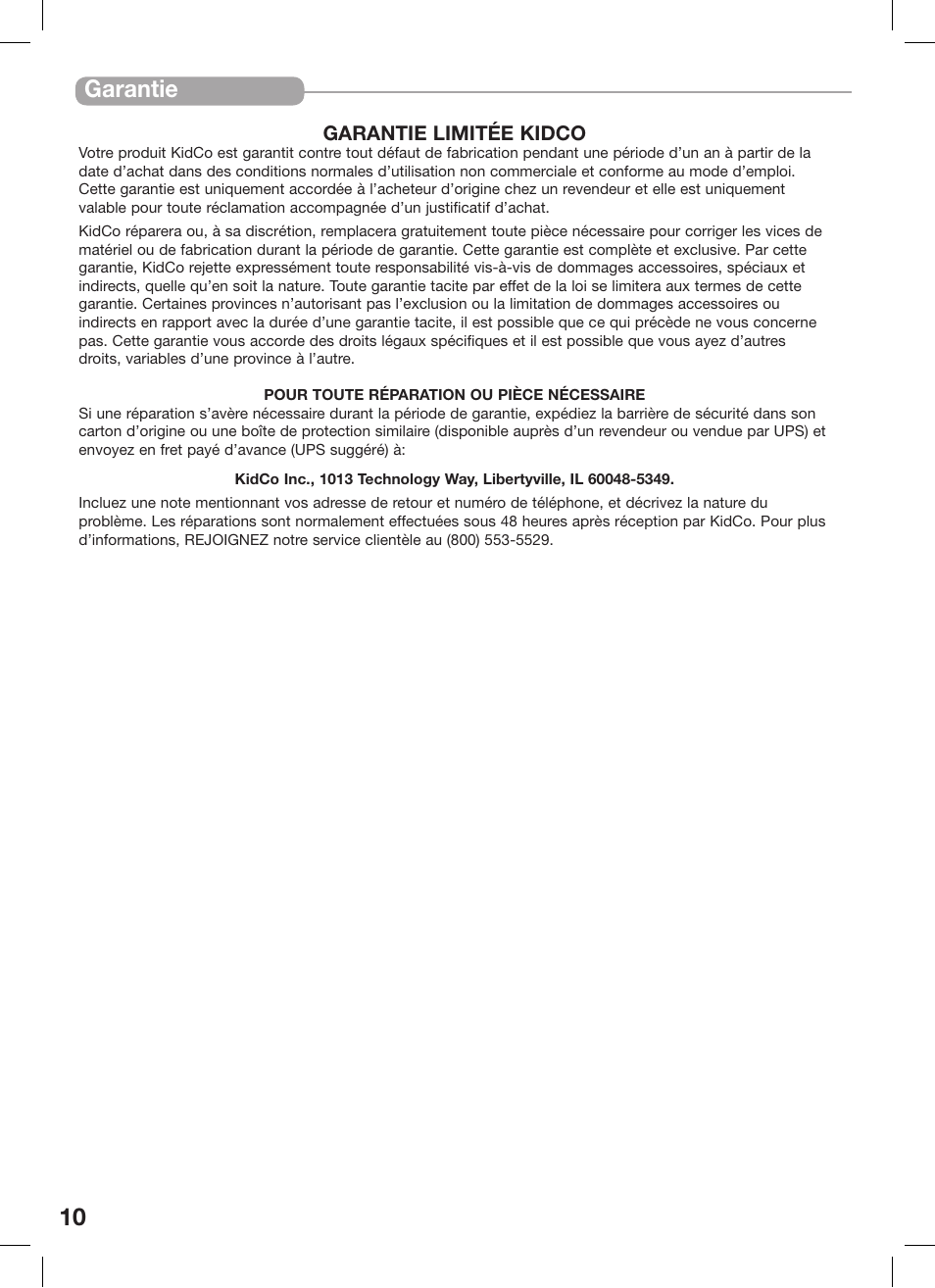 Garantie

GARANTIE LIMITÉE KIDCO

Votre produit KidCo est garantit contre tout défaut de fabrication pendant une période d'un an à partir de la date d'achat dans des conditions normales d'utilisation non commerciale et conforme au mode d'emploi. Cette garantie est uniquement accordée à l'acheteur d'origine chez un revendeur et elle est uniquement valable pour toute réclamation accompagnée d'un justificatif d'achat.

KidCo réparera ou, à sa discrétion, remplacera gratuitement toute pièce nécessaire pour corriger les vices de matériel ou de fabrication durant la période de garantie. Cette garantie est complète et exclusive. Par cette garantie, KidCo rejette expressément toute responsabilité vis-à-vis de dommages accessoires, spéciaux et indirects, quelle qu'en soit la nature. Toute garantie tacite par effet de la loi se limitera aux termes de cette garantie. Certaines provinces n'autorisant pas l'exclusion ou la limitation de dommages accessoires ou indirects en rapport avec la durée d'une garantie tacite, il est possible que ce qui précède ne vous concerne pas. Cette garantie vous accorde des droits légaux spécifiques et il est possible que vous ayez d'autres droits, variables d'une province à l'autre.

POUR TOUTE RÉPARATION OU PIÈCE NÉCESSAIRE

Si une réparation s'avère nécessaire durant la période de garantie, expédiez la barrière de sécurité dans son carton d'origine ou une boîte de protection similaire (disponible auprès d'un revendeur ou vendue par UPS) et envoyez en fret payé d'avance (UPS suggéré) à:

KidCo Inc., 1013 Technology Way, Libertyville, IL 60048-5349.

Incluez une note mentionnant vos adresse de retour et numéro de téléphone, et décrivez la nature du problème. Les réparations sont normalement effectuées sous 48 heures après réception par KidCo. Pour plus d'informations, REJOIGNEZ notre service clientèle au (800) 553-5529.

10